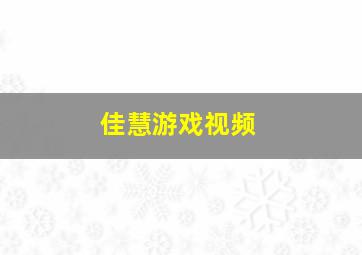 佳慧游戏视频